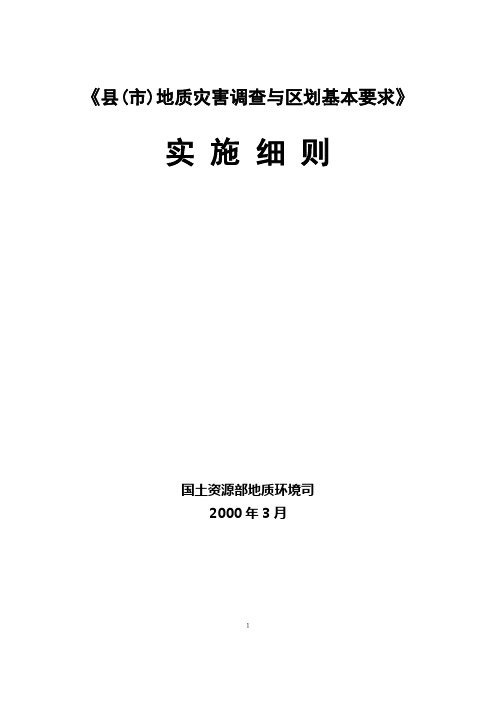 《县(市)地质灾害调查与区划基本要求》

实 施 细 则

国土资源部地质环境司

2000 年 3 月

1